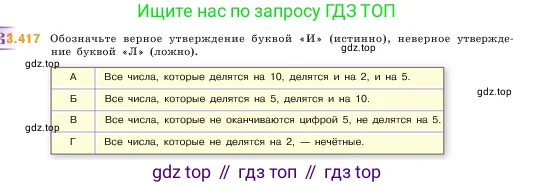 Ищите нас по запросу ГДЗ ТОП

3.417 Обозначьте верное утверждение буквой «И» (истинно), неверное утверждение буквой «Л» (ложно).

gdz.top

gdz.top

| А | Все числа, которые делятся на 10, делятся и на 2, и на 5. |
|---|---|
| Б | Все числа, которые делятся на 5, делятся и на 10. |
| В | Все числа, которые не оканчиваются цифрой 5, не делятся на 5. |
| Г | Все числа, которые не делятся на 2, — нечётные. |

gdz.top

gdz.top

gdz top // гдз топ // гдз top